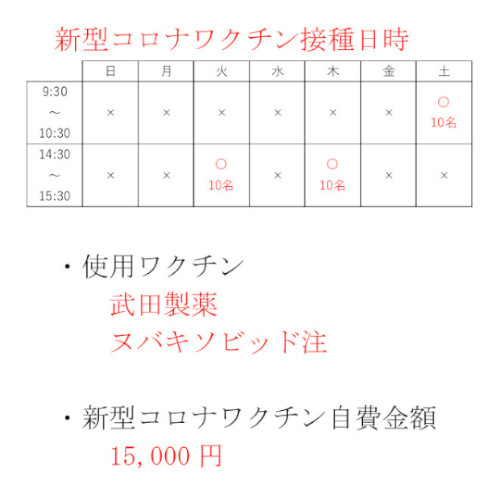 新型コロナワクチン接種日時

| | 日 | 月 | 火 | 水 | 木 | 金 | 土 |
|---|---|---|---|---|---|---|---|
| 9:30 ～ 10:30 | × | × | × | × | × | × | ○ 10名 |
| 14:30 ～ 15:30 | × | × | ○ 10名 | × | ○ 10名 | × | × |

・使用ワクチン
武田製薬
ヌバキソビッド注

・新型コロナワクチン自費金額
15,000 円